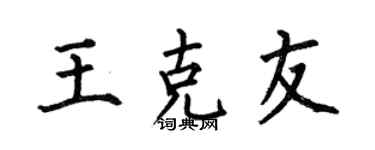 王克友

词典网